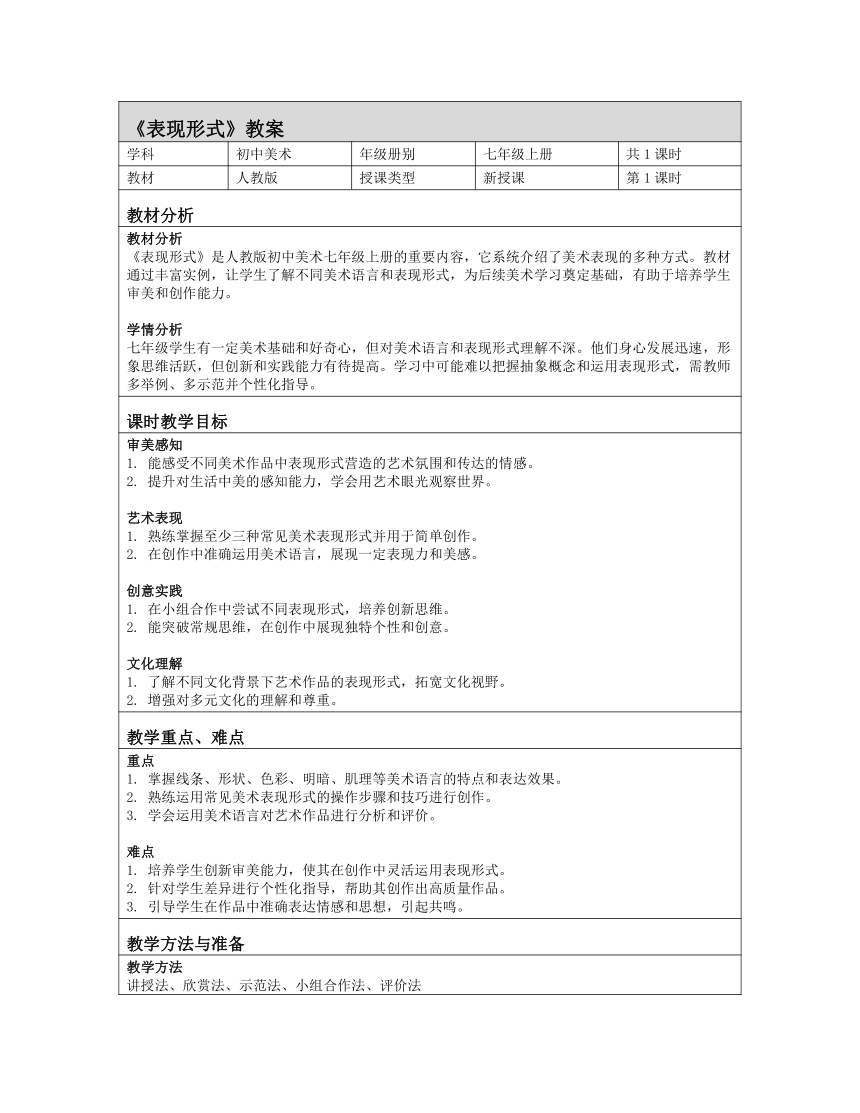 《表现形式》教案

| 学科 | 初中美术 | 年级册别 | 七年级上册 | 共 1 课时 |
|---|---|---|---|---|
| 教材 | 人教版 | 授课类型 | 新授课 | 第 1 课时 |

教材分析

教材分析
《表现形式》是人教版初中美术七年级上册的重要内容，它系统介绍了美术表现的多种方式。教材通过丰富实例，让学生了解不同美术语言和表现形式，为后续美术学习奠定基础，有助于培养学生审美和创作能力。

学情分析
七年级学生有一定美术基础和好奇心，但对美术语言和表现形式理解不深。他们身心发展迅速，形象思维活跃，但创新和实践能力有待提高。学习中可能难以把握抽象概念和运用表现形式，需教师多举例、多示范并个性化指导。

课时教学目标

审美感知
1. 能感受不同美术作品中表现形式营造的艺术氛围和传达的情感。
2. 提升对生活中美的感知能力，学会用艺术眼光观察世界。

艺术表现
1. 熟练掌握至少三种常见美术表现形式并用于简单创作。
2. 在创作中准确运用美术语言，展现一定表现力和美感。

创意实践
1. 在小组合作中尝试不同表现形式，培养创新思维。
2. 能突破常规思维，在创作中展现独特个性和创意。

文化理解
1. 了解不同文化背景下艺术作品的表现形式，拓宽文化视野。
2. 增强对多元文化的理解和尊重。

教学重点、难点

重点
1. 掌握线条、形状、色彩、明暗、肌理等美术语言的特点和表达效果。
2. 熟练运用常见美术表现形式的操作步骤和技巧进行创作。
3. 学会运用美术语言对艺术作品进行分析和评价。

难点
1. 培养学生创新审美能力，使其在创作中灵活运用表现形式。
2. 针对学生差异进行个性化指导，帮助其创作出高质量作品。
3. 引导学生在作品中准确表达情感和思想，引起共鸣。

教学方法与准备

教学方法
讲授法、欣赏法、示范法、小组合作法、评价法